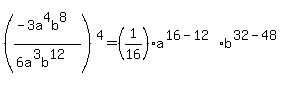 $\left(\frac{-3a^4b^8}{6a^3b^{12}}\right)^4 = \left(\frac{1}{16}\right) \cdot a^{16-12} \cdot b^{32-48}$